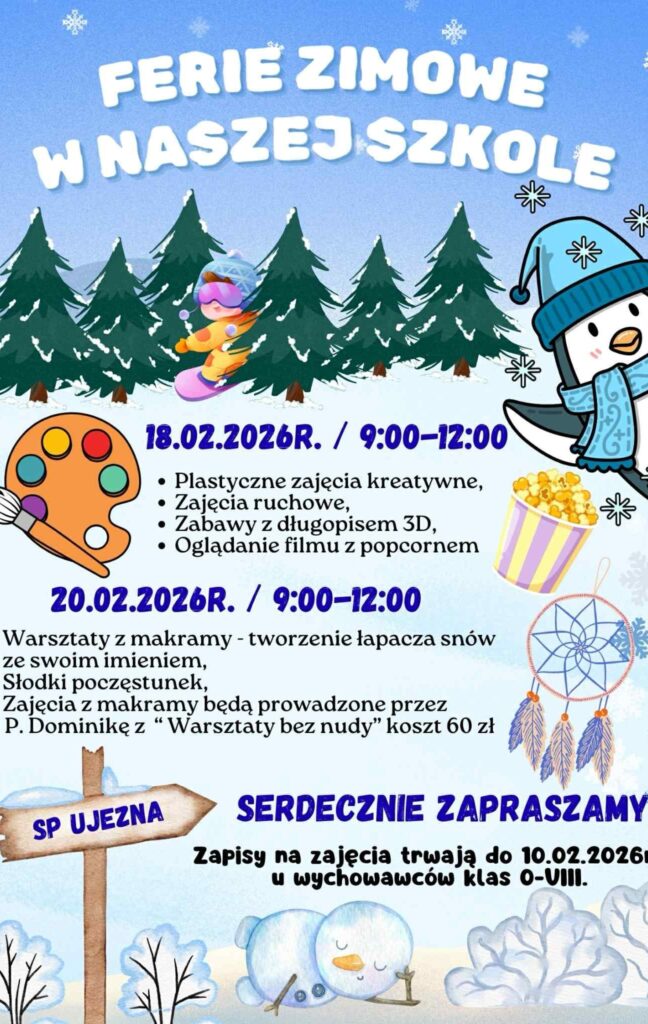 FERIE ZIMOWE W NASZEJ SZKOLE

18.02.2026R. / 9:00-12:00

• Plastyczne zajęcia kreatywne,
• Zajęcia ruchowe,
• Zabawy z długopisem 3D,
• Oglądanie filmu z popcornem

20.02.2026R. / 9:00-12:00

Warsztaty z makramy - tworzenie łapacza snów ze swoim imieniem,
Słodki poczęstunek,
Zajęcia z makramy będą prowadzone przez P. Dominikę z " Warsztaty bez nudy" koszt 60 zł

SP UJEZNA

SERDECZNIE ZAPRASZAMY

Zapisy na zajęcia trwają do 10.02.2026r
u wychowawców klas 0-VIII.